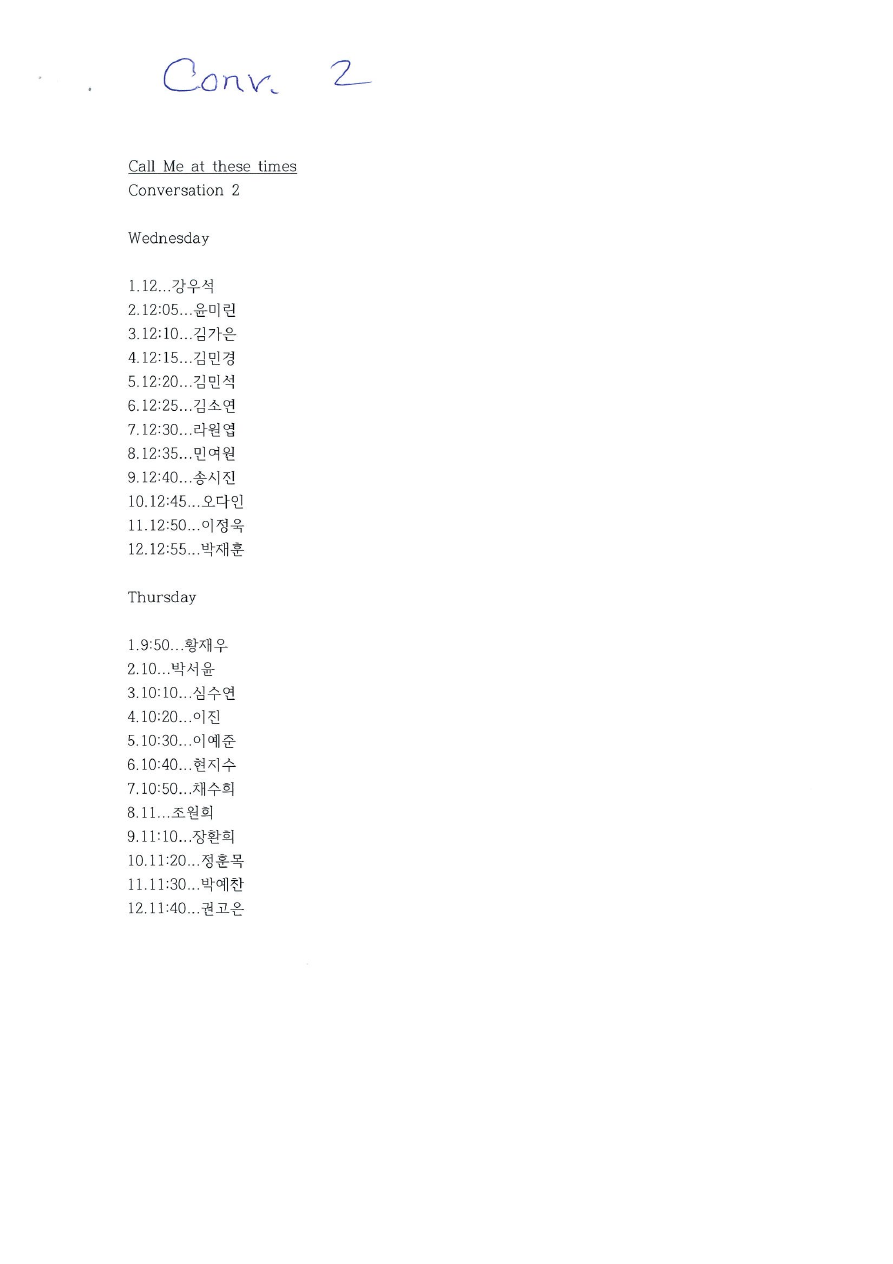 Conv. 2

Call Me at these times
Conversation 2

Wednesday

1.12...강우석
2.12:05...윤미린
3.12:10...김가은
4.12:15...김민경
5.12:20...김민석
6.12:25...김소연
7.12:30...라원엽
8.12:35...민여원
9.12:40...송시진
10.12:45...오다인
11.12:50...이정욱
12.12:55...박재훈

Thursday

1.9:50...황재우
2.10...박서윤
3.10:10...심수연
4.10:20...이진
5.10:30...이예준
6.10:40...현지수
7.10:50...채수희
8.11...조원희
9.11:10...장환희
10.11:20...정훈목
11.11:30...박예찬
12.11:40...권고은